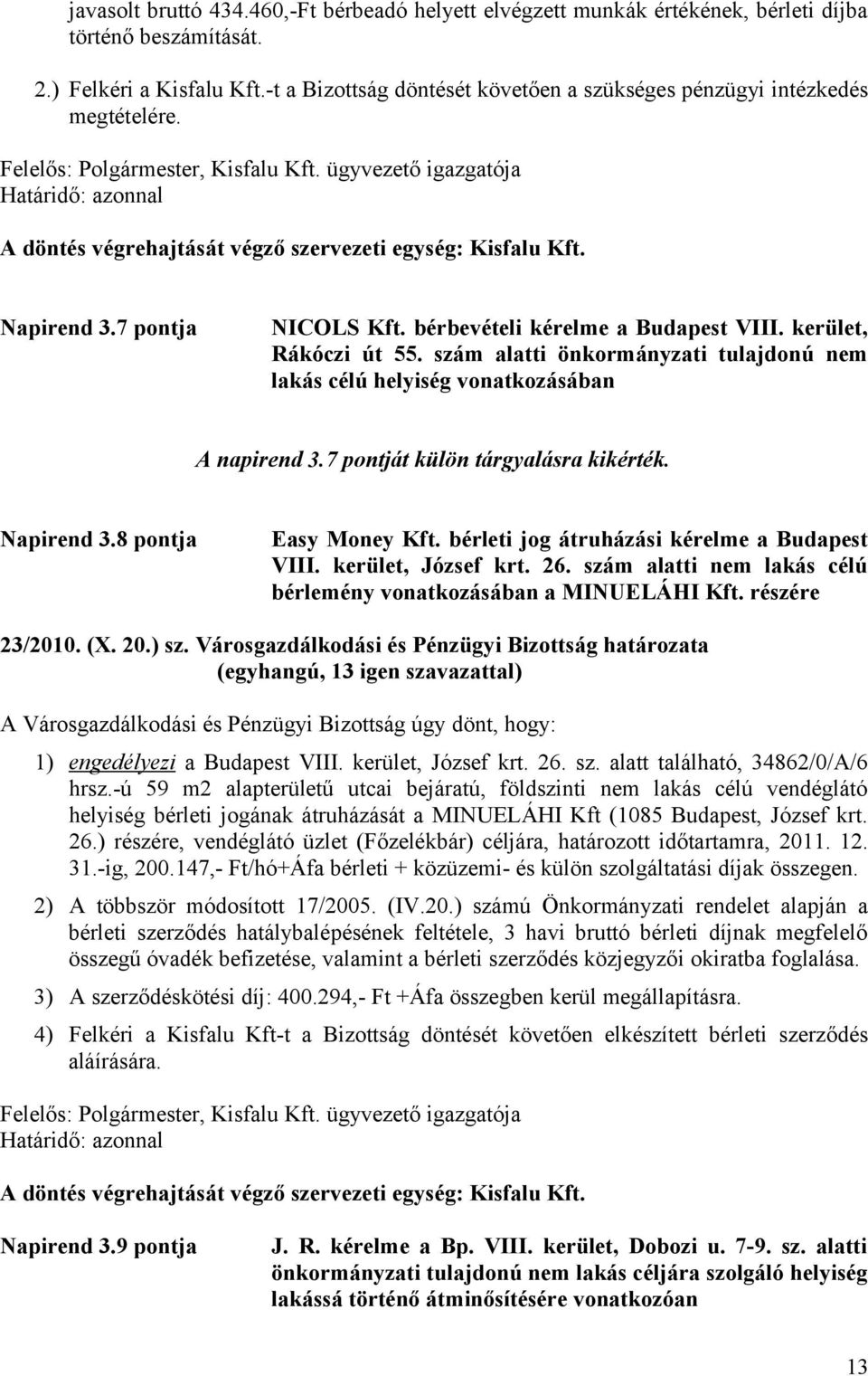 javasolt bruttó 434.460,-Ft bérbeadó helyett elvégzett munkák értékének, bérleti díjba történő beszámítását.

2.) Felkéri a Kisfalu Kft.-t a Bizottság döntését követően a szükséges pénzügyi intézkedés megtételére.

Felelős: Polgármester, Kisfalu Kft. ügyvezető igazgatója
Határidő: azonnal

A döntés végrehajtását végző szervezeti egység: Kisfalu Kft.

Napirend 3.7 pontja

NICOLS Kft. bérbevételi kérelme a Budapest VIII. kerület, Rákóczi út 55. szám alatti önkormányzati tulajdonú nem lakás célú helyiség vonatkozásában

A napirend 3.7 pontját külön tárgyalásra kikérték.

Napirend 3.8 pontja

Easy Money Kft. bérleti jog átruházási kérelme a Budapest VIII. kerület, József krt. 26. szám alatti nem lakás célú bérlemény vonatkozásában a MINUELÁHI Kft. részére

23/2010. (X. 20.) sz. Városgazdálkodási és Pénzügyi Bizottság határozata
(egyhangú, 13 igen szavazattal)

A Városgazdálkodási és Pénzügyi Bizottság úgy dönt, hogy:

1) engedélyezi a Budapest VIII. kerület, József krt. 26. sz. alatt található, 34862/0/A/6 hrsz.-ú 59 m2 alapterületű utcai bejáratú, földszinti nem lakás célú vendéglátó helyiség bérleti jogának átruházását a MINUELÁHI Kft (1085 Budapest, József krt. 26.) részére, vendéglátó üzlet (Főzelékbár) céljára, határozott időtartamra, 2011. 12. 31.-ig, 200.147,- Ft/hó+Áfa bérleti + közüzemi- és külön szolgáltatási díjak összegen.

2) A többször módosított 17/2005. (IV.20.) számú Önkormányzati rendelet alapján a bérleti szerződés hatálybalépésének feltétele, 3 havi bruttó bérleti díjnak megfelelő összegű óvadék befizetése, valamint a bérleti szerződés közjegyzői okiratba foglalása.

3) A szerződéskötési díj: 400.294,- Ft +Áfa összegben kerül megállapításra.

4) Felkéri a Kisfalu Kft-t a Bizottság döntését követően elkészített bérleti szerződés aláírására.

Felelős: Polgármester, Kisfalu Kft. ügyvezető igazgatója
Határidő: azonnal

A döntés végrehajtását végző szervezeti egység: Kisfalu Kft.

Napirend 3.9 pontja

J. R. kérelme a Bp. VIII. kerület, Dobozi u. 7-9. sz. alatti önkormányzati tulajdonú nem lakás céljára szolgáló helyiség lakássá történő átminősítésére vonatkozóan

13